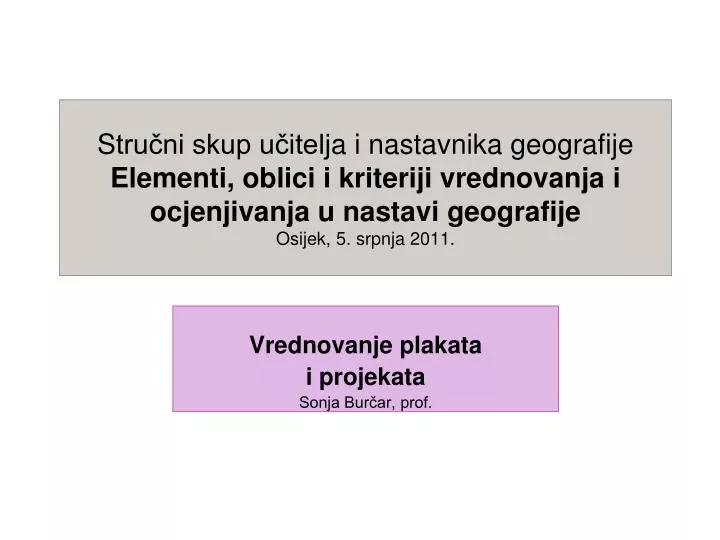 Stručni skup učitelja i nastavnika geografije
Elementi, oblici i kriteriji vrednovanja i ocjenjivanja u nastavi geografije
Osijek, 5. srpnja 2011.

Vrednovanje plakata
i projekata
Sonja Burčar, prof.